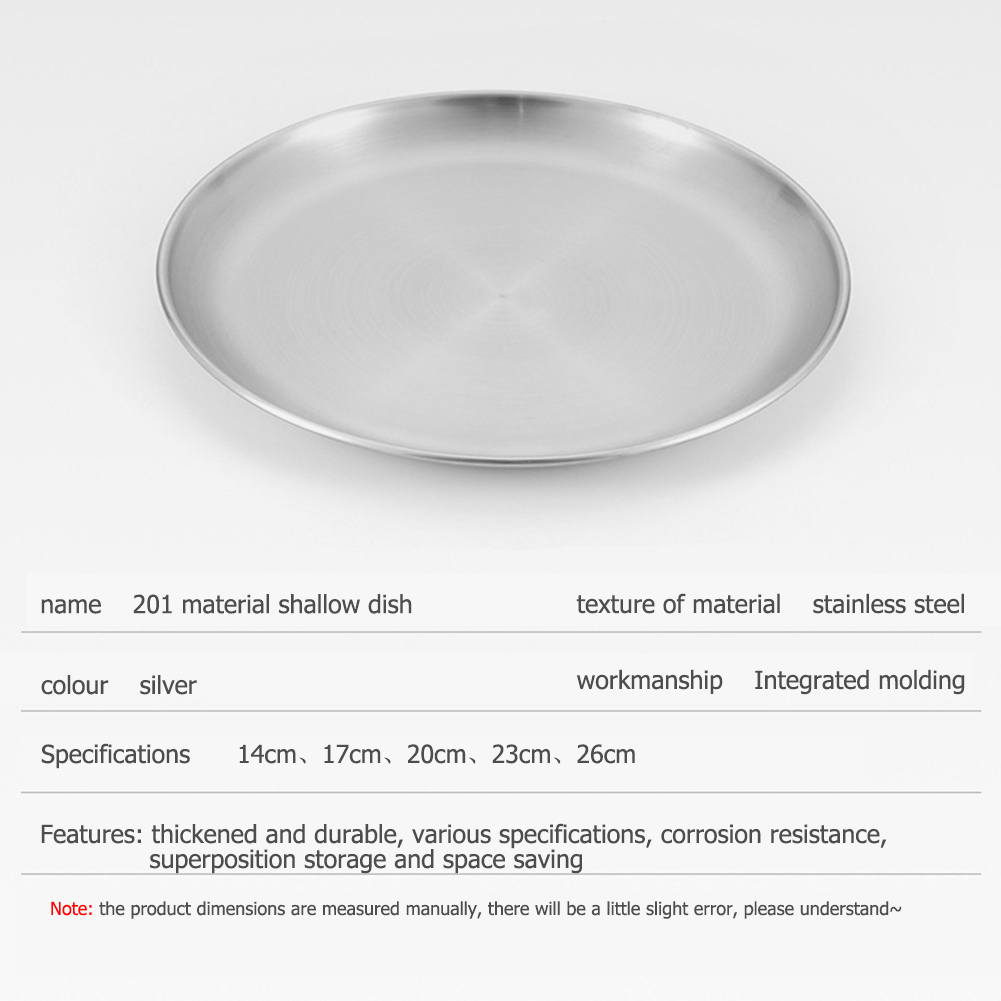 name 201 material shallow dish

texture of material stainless steel

colour silver

workmanship Integrated molding

Specifications 14cm、17cm、20cm、23cm、26cm

Features: thickened and durable, various specifications, corrosion resistance, superposition storage and space saving

Note: the product dimensions are measured manually, there will be a little slight error, please understand~